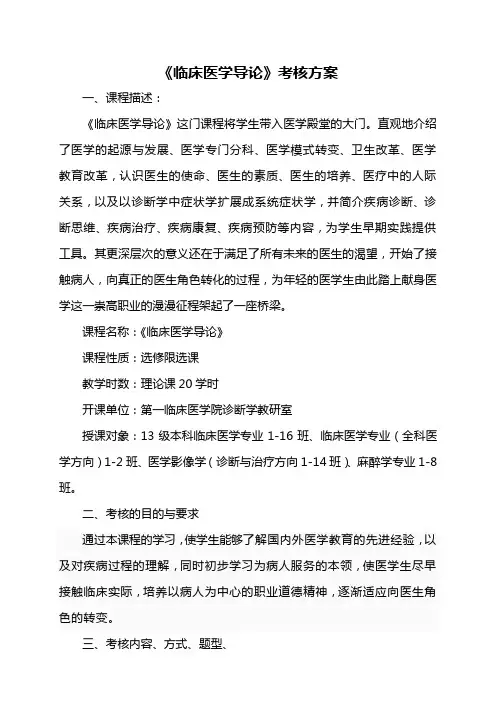 《临床医学导论》考核方案

一、课程描述：

《临床医学导论》这门课程将学生带入医学殿堂的大门。直观地介绍了医学的起源与发展、医学专门分科、医学模式转变、卫生改革、医学教育改革，认识医生的使命、医生的素质、医生的培养、医疗中的人际关系，以及以诊断学中症状学扩展成系统症状学，并简介疾病诊断、诊断思维、疾病治疗、疾病康复、疾病预防等内容，为学生早期实践提供工具。其更深层次的意义还在于满足了所有未来的医生的渴望，开始了接触病人，向真正的医生角色转化的过程，为年轻的医学生由此踏上献身医学这一崇高职业的漫漫征程架起了一座桥梁。

课程名称：《临床医学导论》

课程性质：选修限选课

教学时数：理论课 20 学时

开课单位：第一临床医学院诊断学教研室

授课对象：13 级本科临床医学专业 1-16 班、临床医学专业（全科医学方向）1-2 班、医学影像学（诊断与治疗方向 1-14 班）、麻醉学专业 1-8 班。

二、考核的目的与要求

通过本课程的学习，使学生能够了解国内外医学教育的先进经验，以及对疾病过程的理解，同时初步学习为病人服务的本领，使医学生尽早接触临床实际，培养以病人为中心的职业道德精神，逐渐适应向医生角色的转变。

三、考核内容、方式、题型、